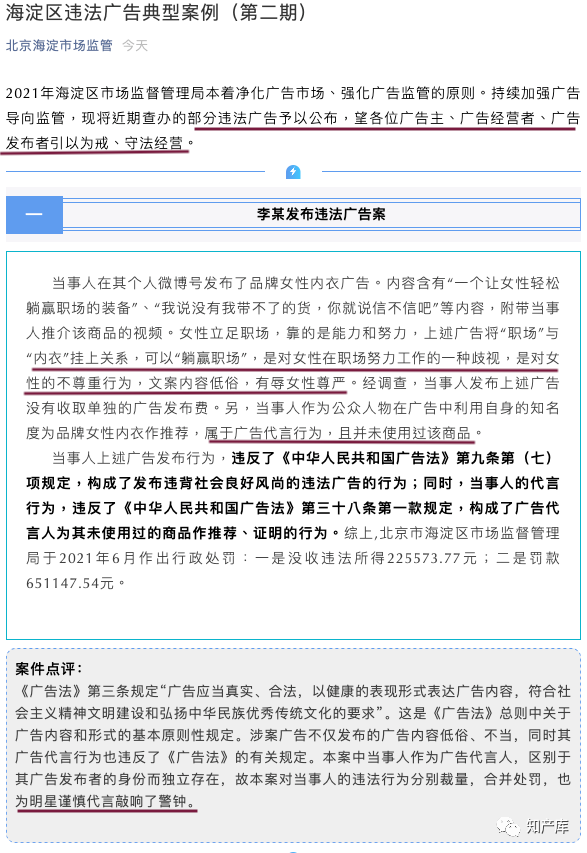 海淀区违法广告典型案例（第二期）

北京海淀市场监管 今天

2021年海淀区市场监督管理局本着净化广告市场、强化广告监管的原则。持续加强广告导向监管，现将近期查办的部分违法广告予以公布，望各位广告主、广告经营者、广告发布者引以为戒、守法经营。

一

李某发布违法广告案

当事人在其个人微博号发布了品牌女性内衣广告。内容含有“一个让女性轻松躺赢职场的装备”、“我说没有我带不了的货，你就说信不信吧”等内容，附带当事人推介该商品的视频。女性立足职场，靠的是能力和努力，上述广告将“职场”与“内衣”挂上关系，可以“躺赢职场”，是对女性在职场努力工作的一种歧视，是对女性的不尊重行为，文案内容低俗，有辱女性尊严。经调查，当事人发布上述广告没有收取单独的广告发布费。另，当事人作为公众人物在广告中利用自身的知名度为品牌女性内衣作推荐，属于广告代言行为，且并未使用过该商品。

当事人上述广告发布行为，违反了《中华人民共和国广告法》第九条第（七）项规定，构成了发布违背社会良好风尚的违法广告的行为；同时，当事人的代言行为，违反了《中华人民共和国广告法》第三十八条第一款规定，构成了广告代言人为其未使用过的商品作推荐、证明的行为。综上，北京市海淀区市场监督管理局于2021年6月作出行政处罚：一是没收违法所得225573.77元；二是罚款651147.54元。

案件点评：
《广告法》第三条规定“广告应当真实、合法，以健康的表现形式表达广告内容，符合社会主义精神文明建设和弘扬中华民族优秀传统文化的要求”。这是《广告法》总则中关于广告内容和形式的基本原则性规定。涉案广告不仅发布的广告内容低俗、不当，同时其广告代言行为也违反了《广告法》的有关规定。本案中当事人作为广告代言人，区别于其广告发布者的身份而独立存在，故本案对当事人的违法行为分别裁量，合并处罚，也为明星谨慎代言敲响了警钟。

知产库